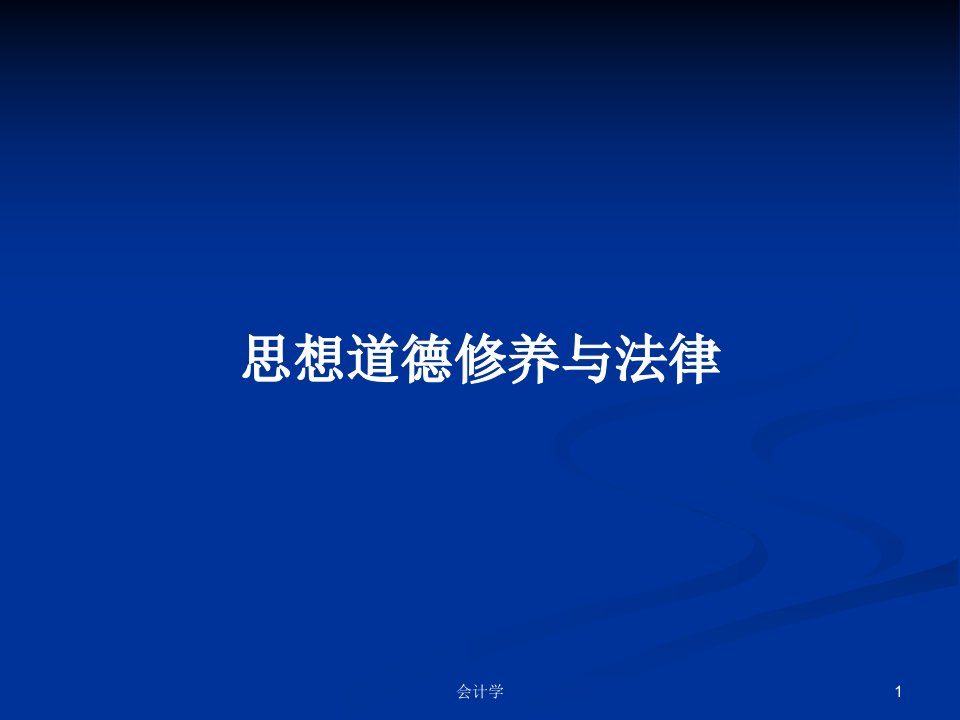 思想道德修养与法律

会计学

1